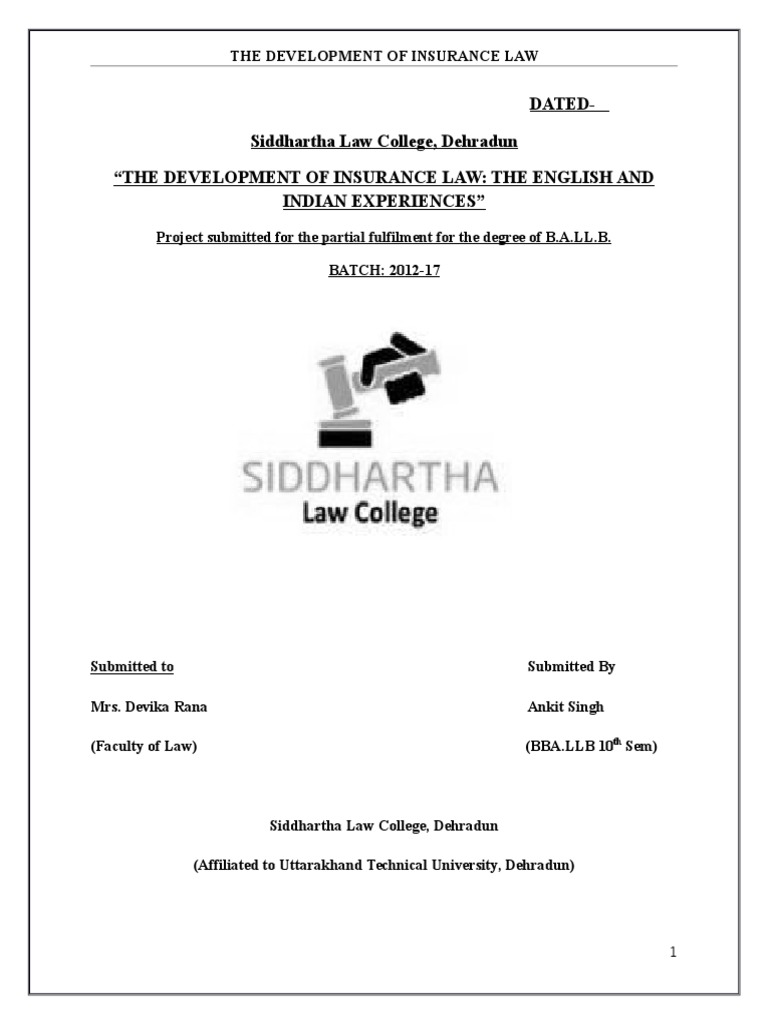 THE DEVELOPMENT OF INSURANCE LAW

DATED-

Siddhartha Law College, Dehradun

“THE DEVELOPMENT OF INSURANCE LAW: THE ENGLISH AND INDIAN EXPERIENCES”

Project submitted for the partial fulfilment for the degree of B.A.LL.B.

BATCH: 2012-17

SIDDHARTHA
Law College

Submitted to

Mrs. Devika Rana

(Faculty of Law)

Submitted By

Ankit Singh

(BBA.LLB $10^{th}$ Sem)

Siddhartha Law College, Dehradun

(Affiliated to Uttarakhand Technical University, Dehradun)

1